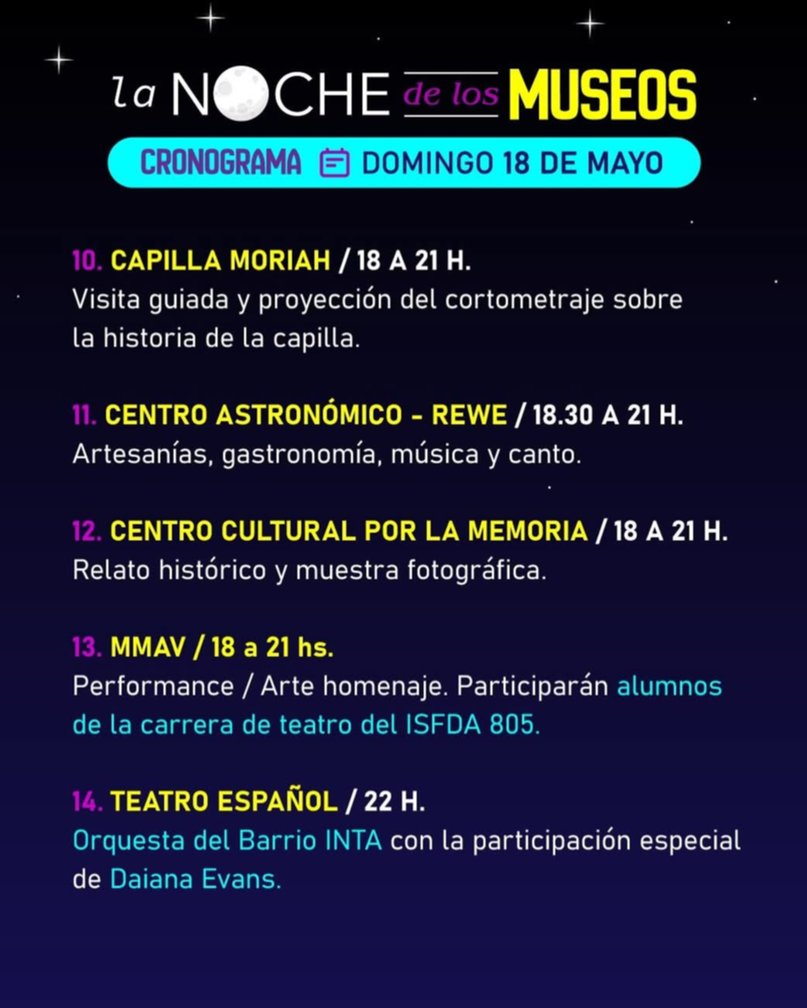 la NOCHE de los MUSEOS

CRONOGRAMA DOMINGO 18 DE MAYO

10. CAPILLA MORIAH / 18 A 21 H.
Visita guiada y proyección del cortometraje sobre la historia de la capilla.

11. CENTRO ASTRONÓMICO - REWE / 18.30 A 21 H.
Artesanías, gastronomía, música y canto.

12. CENTRO CULTURAL POR LA MEMORIA / 18 A 21 H.
Relato histórico y muestra fotográfica.

13. MMAV / 18 a 21 hs.
Performance / Arte homenaje. Participarán alumnos de la carrera de teatro del ISFDA 805.

14. TEATRO ESPAÑOL / 22 H.
Orquesta del Barrio INTA con la participación especial de Daiana Evans.